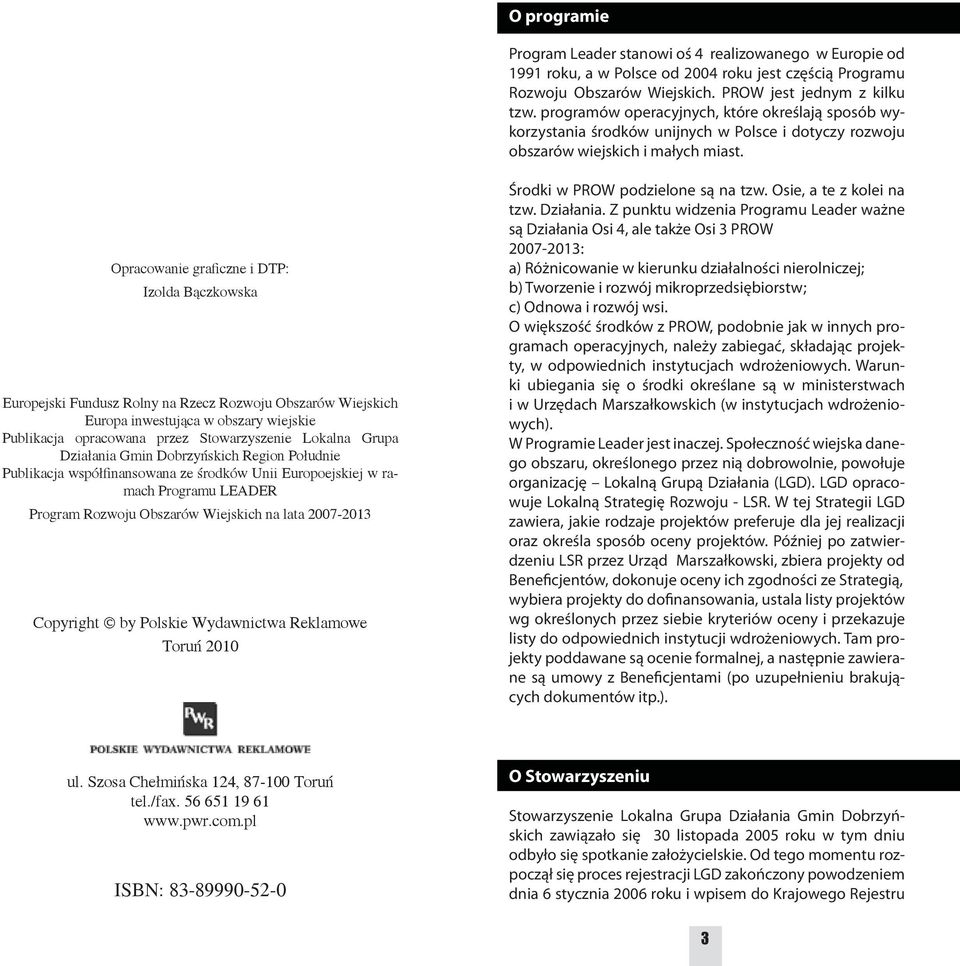 Opracowanie graficzne i DTP:
Izolda Bączkowska

Europejski Fundusz Rolny na Rzecz Rozwoju Obszarów Wiejskich
Europa inwestująca w obszary wiejskie
Publikacja opracowana przez Stowarzyszenie Lokalna Grupa Działania Gmin Dobrzyńskich Region Południe
Publikacja współfinansowana ze środków Unii Europoejskiej w ramach Programu LEADER
Program Rozwoju Obszarów Wiejskich na lata 2007-2013

Copyright © by Polskie Wydawnictwa Reklamowe
Toruń 2010

PWR
POLSKIE WYDAWNICTWA REKLAMOWE

ul. Szosa Chełmińska 124, 87-100 Toruń
tel./fax. 56 651 19 61
www.pwr.com.pl

ISBN: 83-89990-52-0

O programie

Program Leader stanowi oś 4 realizowanego w Europie od 1991 roku, a w Polsce od 2004 roku jest częścią Programu Rozwoju Obszarów Wiejskich. PROW jest jednym z kilku tzw. programów operacyjnych, które określają sposób wykorzystania środków unijnych w Polsce i dotyczy rozwoju obszarów wiejskich i małych miast.

Środki w PROW podzielone są na tzw. Osie, a te z kolei na tzw. Działania. Z punktu widzenia Programu Leader ważne są Działania Osi 4, ale także Osi 3 PROW 2007-2013:
a) Różnicowanie w kierunku działalności nierolniczej;
b) Tworzenie i rozwój mikroprzedsiębiorstw;
c) Odnowa i rozwój wsi.
O większość środków z PROW, podobnie jak w innych programach operacyjnych, należy zabiegać, składając projekty, w odpowiednich instytucjach wdrożeniowych. Warunki ubiegania się o środki określane są w ministerstwach i w Urzędach Marszałkowskich (w instytucjach wdrożeniowych).
W Programie Leader jest inaczej. Społeczność wiejska danego obszaru, określonego przez nią dobrowolnie, powołuje organizację – Lokalną Grupą Działania (LGD). LGD opracowuje Lokalną Strategię Rozwoju - LSR. W tej Strategii LGD zawiera, jakie rodzaje projektów preferuje dla jej realizacji oraz określa sposób oceny projektów. Później po zatwierdzeniu LSR przez Urząd Marszałkowski, zbiera projekty od Beneficjentów, dokonuje oceny ich zgodności ze Strategią, wybiera projekty do dofinansowania, ustala listy projektów wg określonych przez siebie kryteriów oceny i przekazuje listy do odpowiednich instytucji wdrożeniowych. Tam projekty poddawane są ocenie formalnej, a następnie zawierane są umowy z Beneficjentami (po uzupełnieniu brakujących dokumentów itp.).

O Stowarzyszeniu

Stowarzyszenie Lokalna Grupa Działania Gmin Dobrzyńskich zawiązało się 30 listopada 2005 roku w tym dniu odbyło się spotkanie założycielskie. Od tego momentu rozpoczął się proces rejestracji LGD zakończony powodzeniem dnia 6 stycznia 2006 roku i wpisem do Krajowego Rejestru

3